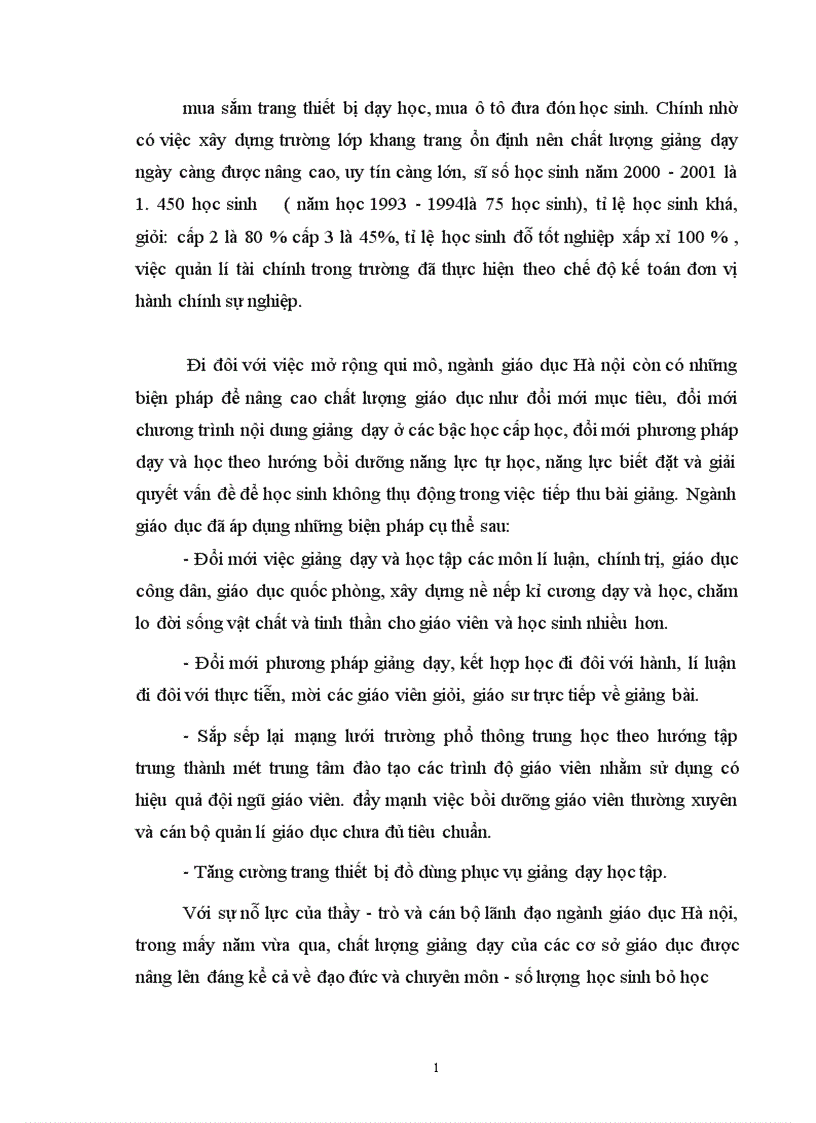 mua sắm trang thiết bị dạy học, mua ô tô đưa đón học sinh. Chính nhờ có việc xây dựng trường lớp khang trang ổn định nên chất lượng giảng dạy ngày càng được nâng cao, uy tín càng lớn, sĩ số học sinh năm 2000 - 2001 là 1. 450 học sinh ( năm học 1993 - 1994là 75 học sinh), tỉ lệ học sinh khá, giỏi: cấp 2 là 80 % cấp 3 là 45%, tỉ lệ học sinh đỗ tốt nghiệp xấp xỉ 100 % , việc quản lí tài chính trong trường đã thực hiện theo chế độ kế toán đơn vị hành chính sự nghiệp.

Đi đôi với việc mở rộng qui mô, ngành giáo dục Hà nội còn có những biện pháp để nâng cao chất lượng giáo dục như đổi mới mục tiêu, đổi mới chương trình nội dung giảng dạy ở các bậc học cấp học, đổi mới phương pháp dạy và học theo hướng bồi dưỡng năng lực tự học, năng lực biết đặt và giải quyết vấn đề để học sinh không thụ động trong việc tiếp thu bài giảng. Ngành giáo dục đã áp dụng những biện pháp cụ thể sau:

- Đổi mới việc giảng dạy và học tập các môn lí luận, chính trị, giáo dục công dân, giáo dục quốc phòng, xây dựng nề nếp kỉ cương dạy và học, chăm lo đời sống vật chất và tinh thần cho giáo viên và học sinh nhiều hơn.

- Đổi mới phương pháp giảng dạy, kết hợp học đi đôi với hành, lí luận đi đôi với thực tiễn, mời các giáo viên giỏi, giáo sư trực tiếp về giảng bài.

- Sắp sếp lại mạng lưới trường phổ thông trung học theo hướng tập trung thành mét trung tâm đào tạo các trình độ giáo viên nhằm sử dụng có hiệu quả đội ngũ giáo viên. đẩy mạnh việc bồi dưỡng giáo viên thường xuyên và cán bộ quản lí giáo dục chưa đủ tiêu chuẩn.

- Tăng cường trang thiết bị đồ dùng phục vụ giảng dạy học tập.

Với sự nỗ lực của thầy - trò và cán bộ lãnh đạo ngành giáo dục Hà nội, trong mấy năm vừa qua, chất lượng giảng dạy của các cơ sở giáo dục được nâng lên đáng kể cả về đạo đức và chuyên môn - số lượng học sinh bỏ học

1